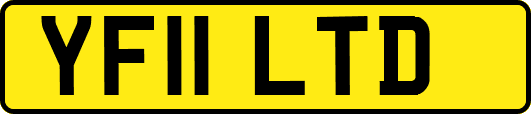 YF11 LTD